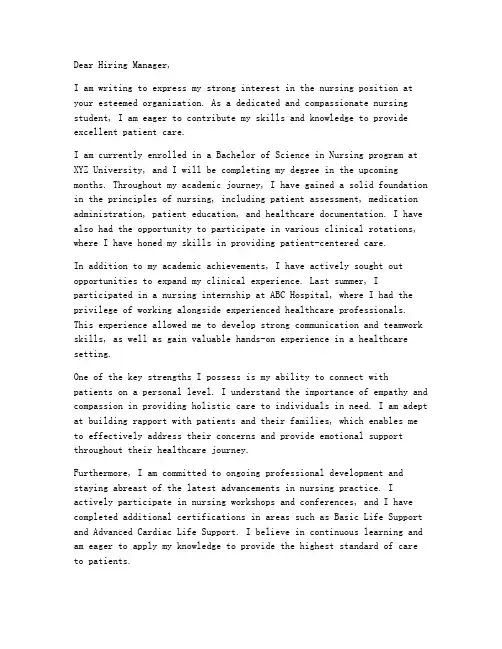 Dear Hiring Manager,

I am writing to express my strong interest in the nursing position at your esteemed organization. As a dedicated and compassionate nursing student, I am eager to contribute my skills and knowledge to provide excellent patient care.

I am currently enrolled in a Bachelor of Science in Nursing program at XYZ University, and I will be completing my degree in the upcoming months. Throughout my academic journey, I have gained a solid foundation in the principles of nursing, including patient assessment, medication administration, patient education, and healthcare documentation. I have also had the opportunity to participate in various clinical rotations, where I have honed my skills in providing patient-centered care.

In addition to my academic achievements, I have actively sought out opportunities to expand my clinical experience. Last summer, I participated in a nursing internship at ABC Hospital, where I had the privilege of working alongside experienced healthcare professionals. This experience allowed me to develop strong communication and teamwork skills, as well as gain valuable hands-on experience in a healthcare setting.

One of the key strengths I possess is my ability to connect with patients on a personal level. I understand the importance of empathy and compassion in providing holistic care to individuals in need. I am adept at building rapport with patients and their families, which enables me to effectively address their concerns and provide emotional support throughout their healthcare journey.

Furthermore, I am committed to ongoing professional development and staying abreast of the latest advancements in nursing practice. I actively participate in nursing workshops and conferences, and I have completed additional certifications in areas such as Basic Life Support and Advanced Cardiac Life Support. I believe in continuous learning and am eager to apply my knowledge to provide the highest standard of care to patients.